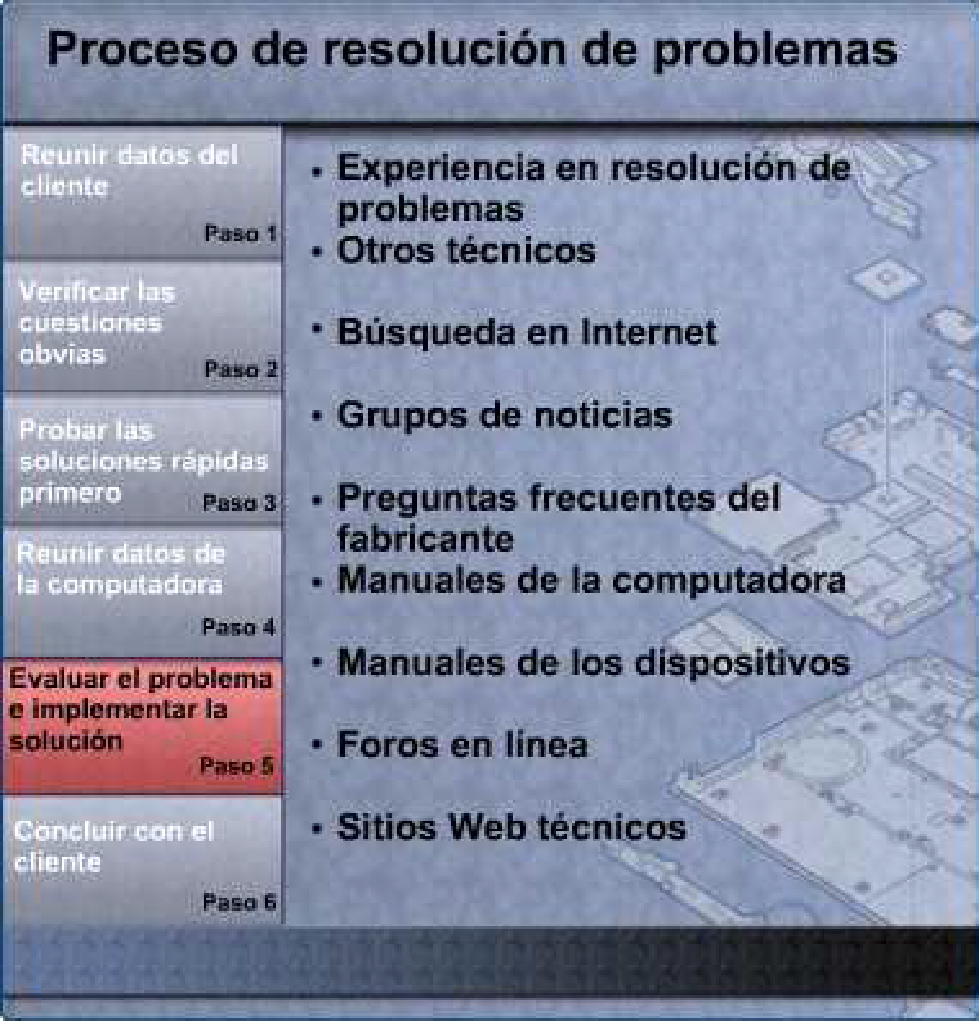 Proceso de resolución de problemas

Reunir datos del cliente
Paso 1

Verificar las cuestiones obvias
Paso 2

Probar las soluciones rápidas primero
Paso 3

Reunir datos de la computadora
Paso 4

Evaluar el problema e implementar la solución
Paso 5

Concluir con el cliente
Paso 6

• Experiencia en resolución de problemas
• Otros técnicos
• Búsqueda en Internet
• Grupos de noticias
• Preguntas frecuentes del fabricante
• Manuales de la computadora
• Manuales de los dispositivos
• Foros en línea
• Sitios Web técnicos